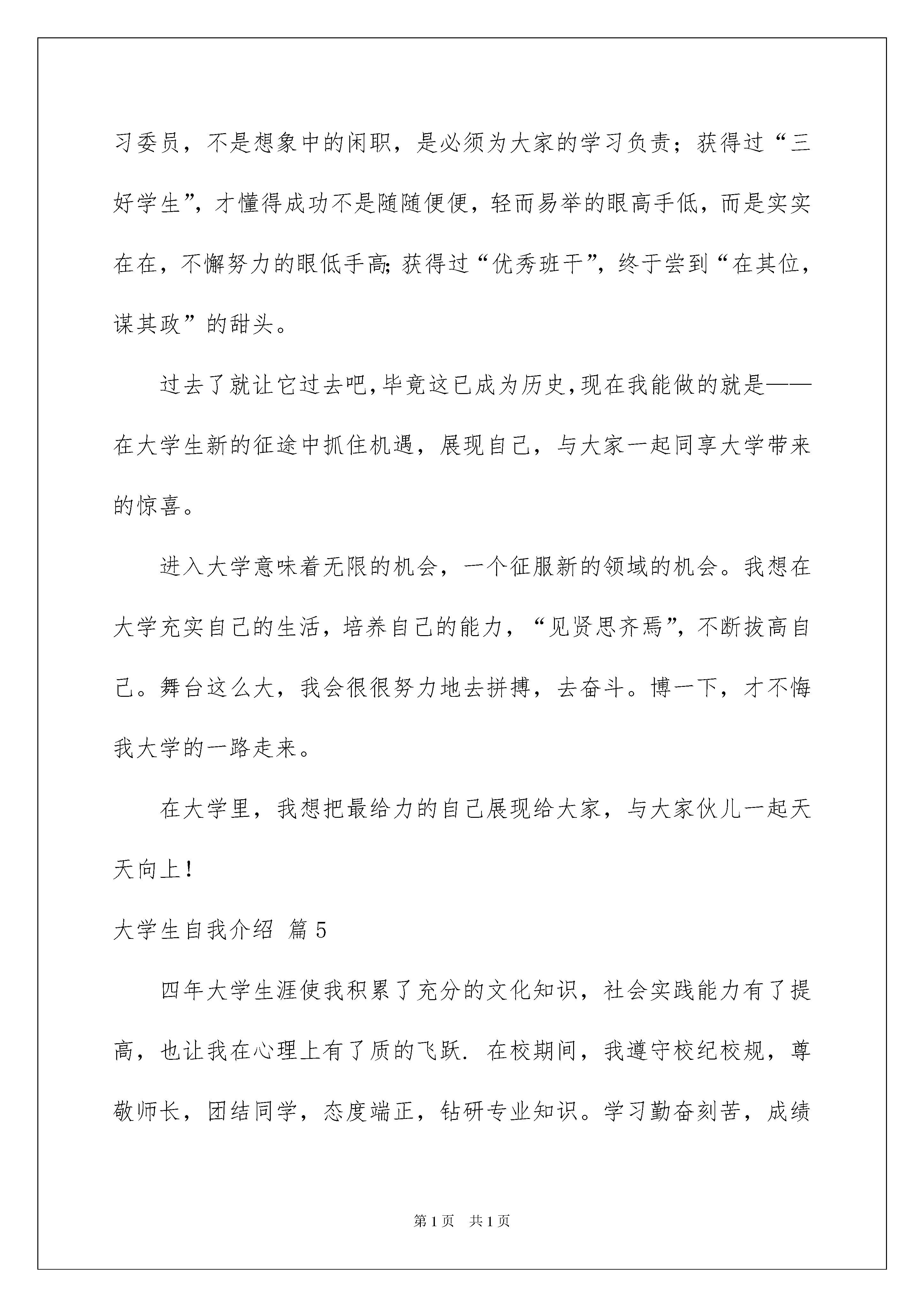 习委员，不是想象中的闲职，是必须为大家的学习负责；获得过“三好学生”，才懂得成功不是随随便便，轻而易举的眼高手低，而是实实在在，不懈努力的眼低手高;获得过“优秀班干”，终于尝到“在其位，谋其政”的甜头。

过去了就让它过去吧,毕竟这已成为历史,现在我能做的就是——在大学生新的征途中抓住机遇，展现自己，与大家一起同享大学带来的惊喜。

进入大学意味着无限的机会，一个征服新的领域的机会。我想在大学充实自己的生活，培养自己的能力，“见贤思齐焉”，不断拔高自己。舞台这么大，我会很很努力地去拼搏，去奋斗。博一下，才不悔我大学的一路走来。

在大学里，我想把最给力的自己展现给大家，与大家伙儿一起天天向上！

大学生自我介绍 篇5

四年大学生涯使我积累了充分的文化知识，社会实践能力有了提高，也让我在心理上有了质的飞跃. 在校期间，我遵守校纪校规，尊敬师长，团结同学，态度端正，钻研专业知识。学习勤奋刻苦，成绩

第1页 共1页